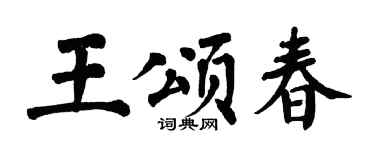 王颂春
词典网